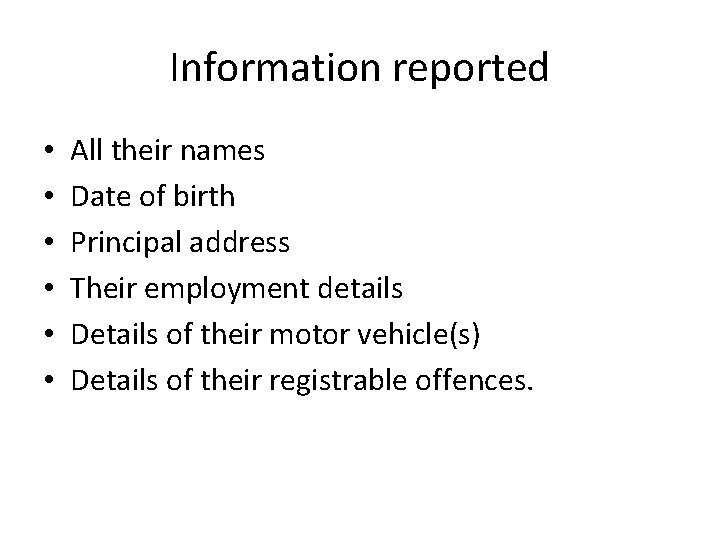 Information reported

• All their names
• Date of birth
• Principal address
• Their employment details
• Details of their motor vehicle(s)
• Details of their registrable offences.